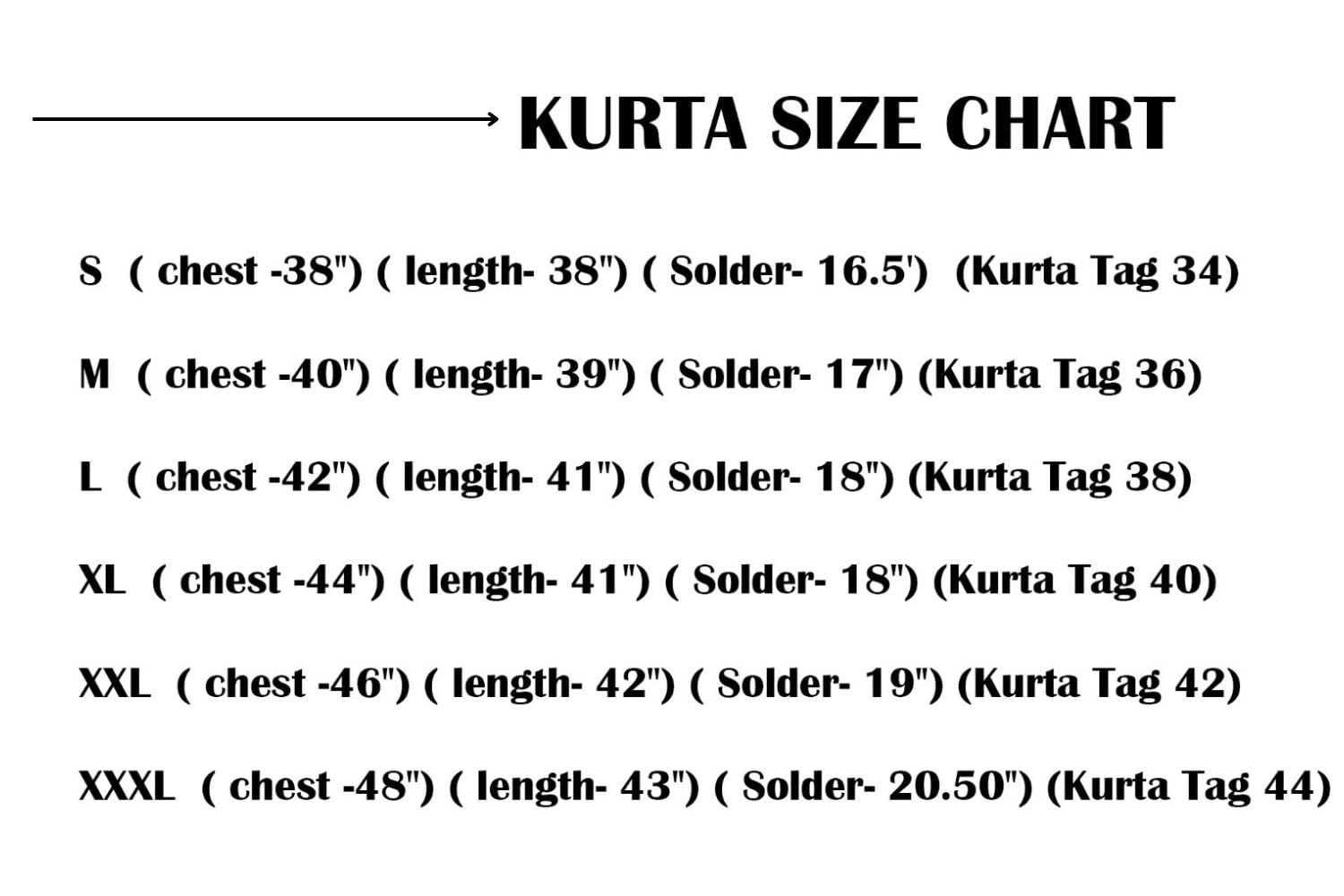 KURTA SIZE CHART

S ( chest -38") ( length- 38") ( Solder- 16.5') (Kurta Tag 34)

M ( chest -40") ( length- 39") ( Solder- 17") (Kurta Tag 36)

L ( chest -42") ( length- 41") ( Solder- 18") (Kurta Tag 38)

XL ( chest -44") ( length- 41") ( Solder- 18") (Kurta Tag 40)

XXL ( chest -46") ( length- 42") ( Solder- 19") (Kurta Tag 42)

XXXL ( chest -48") ( length- 43") ( Solder- 20.50") (Kurta Tag 44)